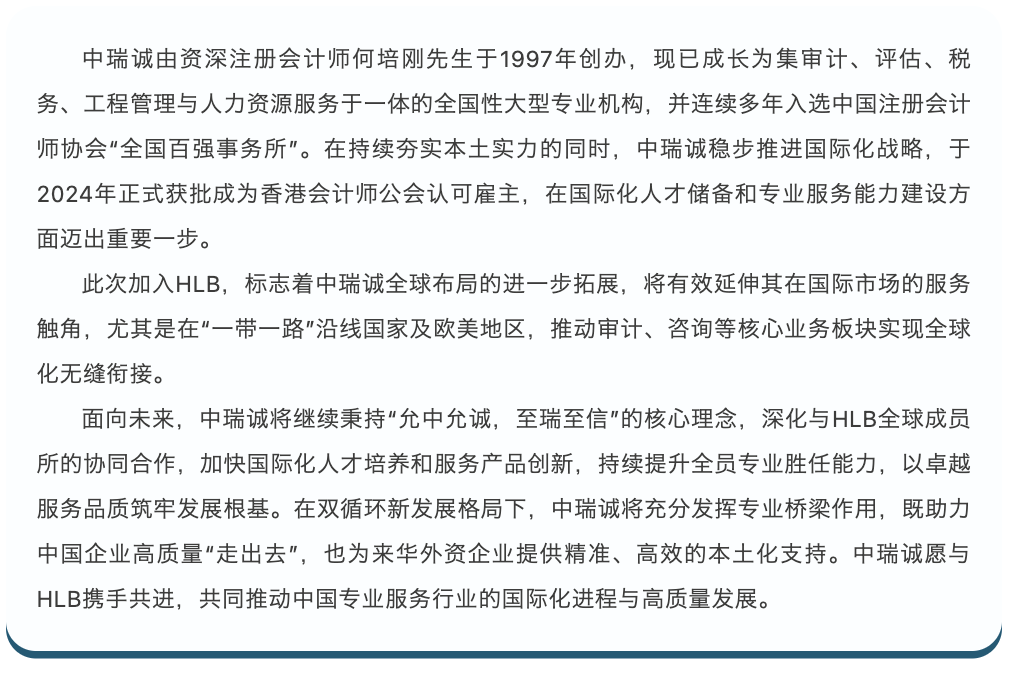 中瑞诚由资深注册会计师何培刚先生于1997年创办，现已成长为集审计、评估、税务、工程管理与人力资源服务于一体的全国性大型专业机构，并连续多年入选中国注册会计师协会“全国百强事务所”。在持续夯实本土实力的同时，中瑞诚稳步推进国际化战略，于2024年正式获批成为香港会计师公会认可雇主，在国际化人才储备和专业服务能力建设方面迈出重要一步。

此次加入HLB，标志着中瑞诚全球布局的进一步拓展，将有效延伸其在国际市场的服务触角，尤其是在“一带一路”沿线国家及欧美地区，推动审计、咨询等核心业务板块实现全球化无缝衔接。

面向未来，中瑞诚将继续秉持“允中允诚，至瑞至信”的核心理念，深化与HLB全球成员所的协同合作，加快国际化人才培养和服务产品创新，持续提升全员专业胜任能力，以卓越服务品质筑牢发展根基。在双循环新发展格局下，中瑞诚将充分发挥专业桥梁作用，既助力中国企业高质量“走出去”，也为来华外资企业提供精准、高效的本土化支持。中瑞诚愿与HLB携手共进，共同推动中国专业服务行业的国际化进程与高质量发展。